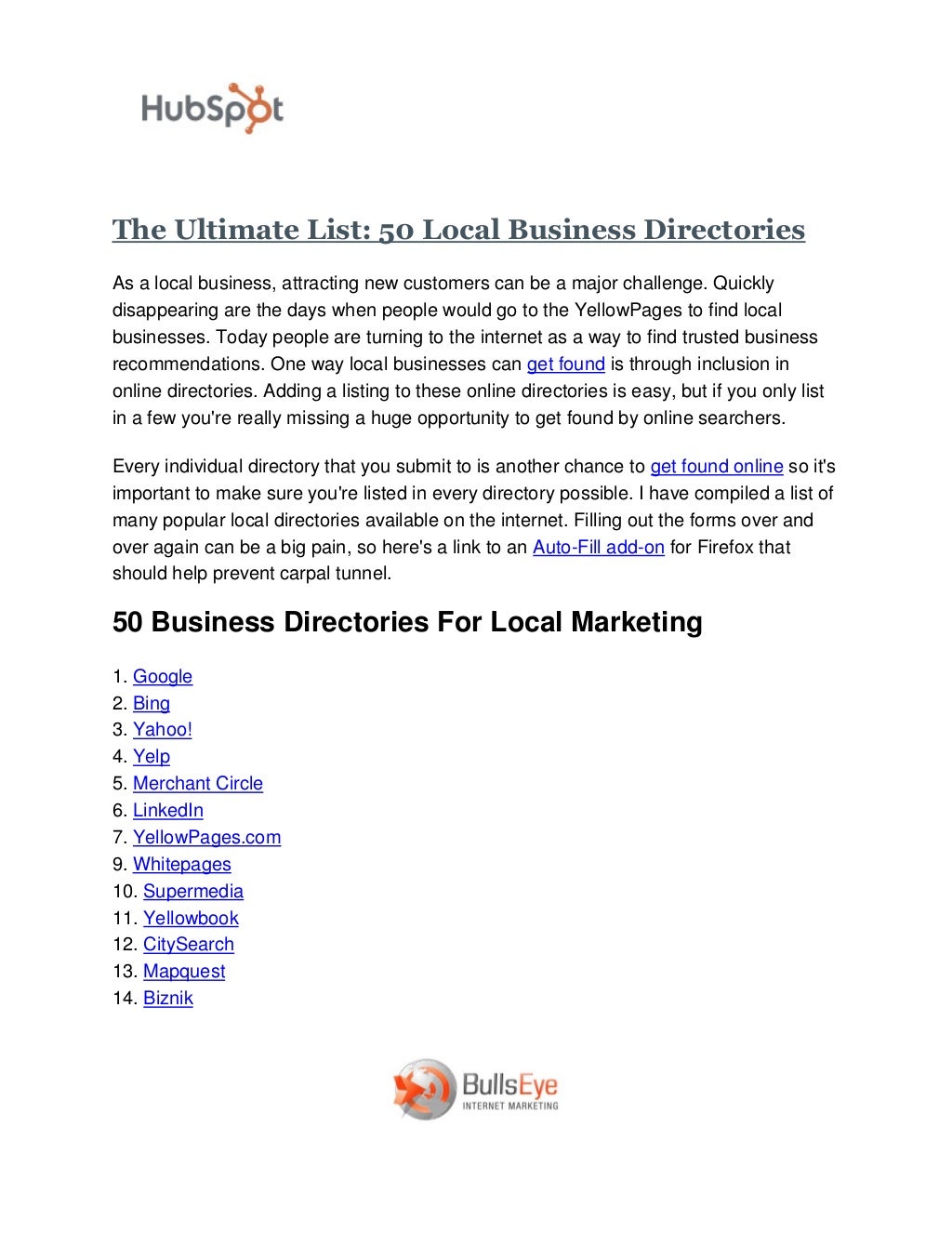 HubSpot

The Ultimate List: 50 Local Business Directories

As a local business, attracting new customers can be a major challenge. Quickly disappearing are the days when people would go to the YellowPages to find local businesses. Today people are turning to the internet as a way to find trusted business recommendations. One way local businesses can get found is through inclusion in online directories. Adding a listing to these online directories is easy, but if you only list in a few you're really missing a huge opportunity to get found by online searchers.

Every individual directory that you submit to is another chance to get found online so it's important to make sure you're listed in every directory possible. I have compiled a list of many popular local directories available on the internet. Filling out the forms over and over again can be a big pain, so here's a link to an Auto-Fill add-on for Firefox that should help prevent carpal tunnel.

50 Business Directories For Local Marketing

1. Google
2. Bing
3. Yahoo!
4. Yelp
5. Merchant Circle
6. LinkedIn
7. YellowPages.com
9. Whitepages
10. Supermedia
11. Yellowbook
12. CitySearch
13. Mapquest
14. Biznik

BullsEye
INTERNET MARKETING